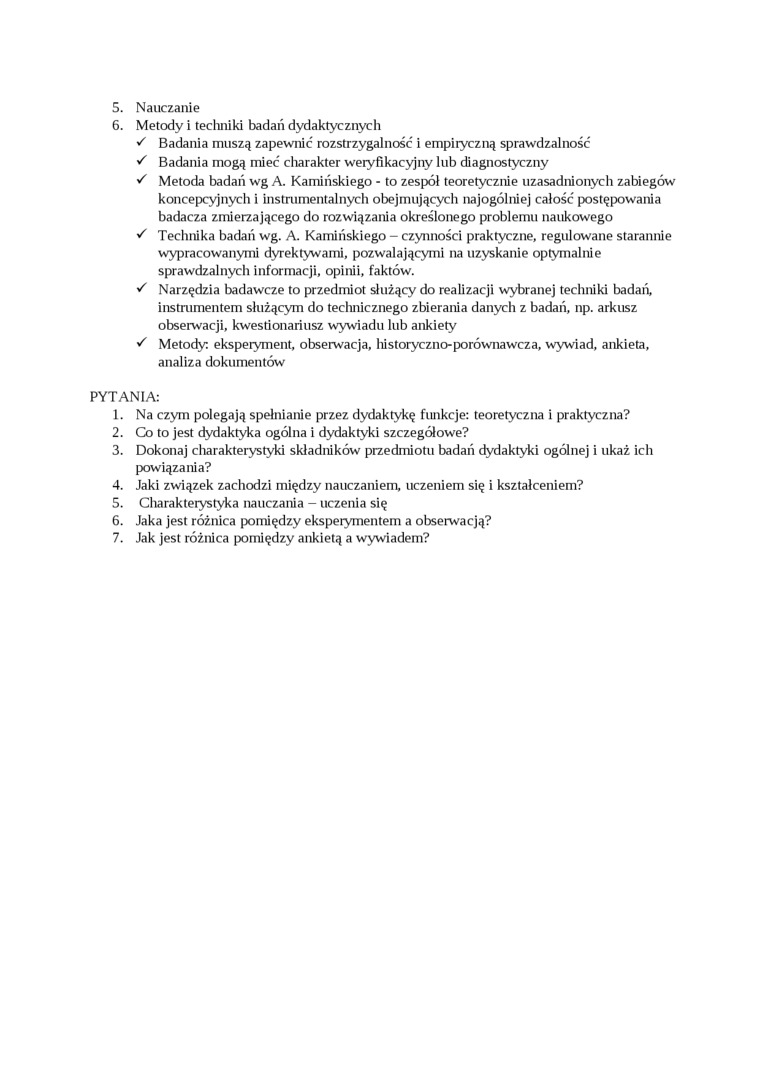 5. Nauczanie
6. Metody i techniki badań dydaktycznych
✓ Badania muszą zapewnić rozstrzygalność i empiryczną sprawdzalność
✓ Badania mogą mieć charakter weryfikacyjny lub diagnostyczny
✓ Metoda badań wg A. Kamińskiego - to zespół teoretycznie uzasadnionych zabiegów koncepcyjnych i instrumentalnych obejmujących najogólniej całość postępowania badacza zmierzającego do rozwiązania określonego problemu naukowego
✓ Technika badań wg. A. Kamińskiego – czynności praktyczne, regulowane starannie wypracowanymi dyrektywami, pozwalającymi na uzyskanie optymalnie sprawdzalnych informacji, opinii, faktów.
✓ Narzędzia badawcze to przedmiot służący do realizacji wybranej techniki badań, instrumentem służącym do technicznego zbierania danych z badań, np. arkusz obserwacji, kwestionariusz wywiadu lub ankiety
✓ Metody: eksperyment, obserwacja, historyczno-porównawcza, wywiad, ankieta, analiza dokumentów

PYTANIA:
1. Na czym polegają spełnianie przez dydaktykę funkcje: teoretyczna i praktyczna?
2. Co to jest dydaktyka ogólna i dydaktyki szczegółowe?
3. Dokonaj charakterystyki składników przedmiotu badań dydaktyki ogólnej i ukaż ich powiązania?
4. Jaki związek zachodzi między nauczaniem, uczeniem się i kształceniem?
5. Charakterystyka nauczania – uczenia się
6. Jaka jest różnica pomiędzy eksperymentem a obserwacją?
7. Jak jest różnica pomiędzy ankietą a wywiadem?